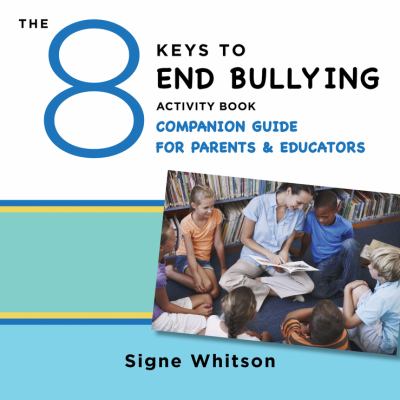 THE 8 KEYS TO END BULLYING ACTIVITY BOOK

COMPANION GUIDE FOR PARENTS & EDUCATORS

Signe Whitson